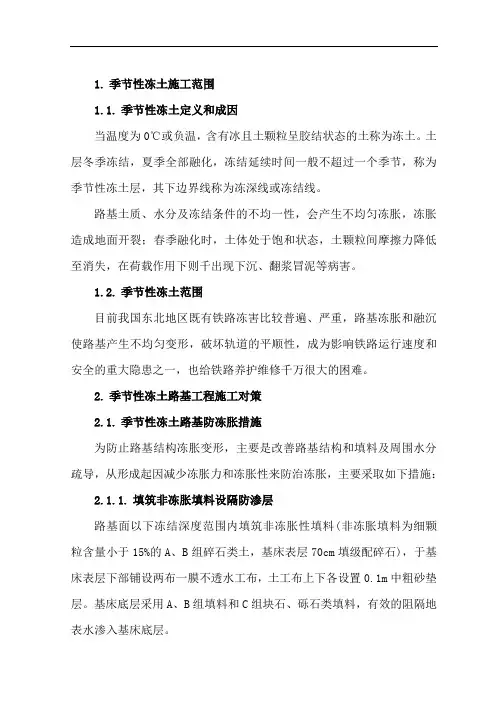 1. 季节性冻土施工范围

1.1. 季节性冻土定义和成因

当温度为 0℃或负温，含有冰且土颗粒呈胶结状态的土称为冻土。土层冬季冻结，夏季全部融化，冻结延续时间一般不超过一个季节，称为季节性冻土层，其下边界线称为冻深线或冻结线。

路基土质、水分及冻结条件的不均一性，会产生不均匀冻胀，冻胀造成地面开裂；春季融化时，土体处于饱和状态，土颗粒间摩擦力降低至消失，在荷载作用下则千出现下沉、翻浆冒泥等病害。

1.2. 季节性冻土范围

目前我国东北地区既有铁路冻害比较普遍、严重，路基冻胀和融沉使路基产生不均匀变形，破坏轨道的平顺性，成为影响铁路运行速度和安全的重大隐患之一，也给铁路养护维修千万很大的困难。

2. 季节性冻土路基工程施工对策

2.1. 季节性冻土路基防冻胀措施

为防止路基结构冻胀变形，主要是改善路基结构和填料及周围水分疏导，从形成起因减少冻胀力和冻胀性来防治冻胀，主要采取如下措施：

2.1.1. 填筑非冻胀填料设隔防渗层

路基面以下冻结深度范围内填筑非冻胀性填料（非冻胀填料为细颗粒含量小于 15%的 A、B 组碎石类土，基床表层 70cm 填级配碎石），于基床表层下部铺设两布一膜不透水工布，土工布上下各设置 0.1m 中粗砂垫层。基床底层采用 A、B 组填料和 C 组块石、砾石类填料，有效的阻隔地表水渗入基床底层。